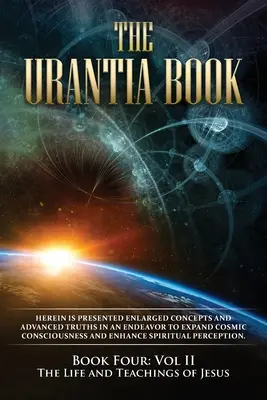 THE URANTIA BOOK

HEREIN IS PRESENTED ENLARGED CONCEPTS AND ADVANCED TRUTHS IN AN ENDEAVOR TO EXPAND COSMIC CONSCIOUSNESS AND ENHANCE SPIRITUAL PERCEPTION.

BOOK FOUR: VOL II
THE LIFE AND TEACHINGS OF JESUS